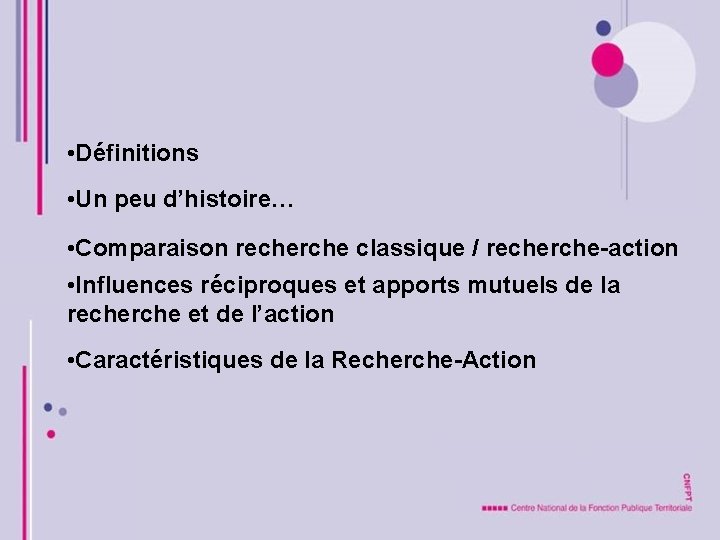 • Définitions

• Un peu d'histoire…

• Comparaison recherche classique / recherche-action

• Influences réciproques et apports mutuels de la recherche et de l'action

• Caractéristiques de la Recherche-Action

CNFPT

Centre National de la Fonction Publique Territoriale